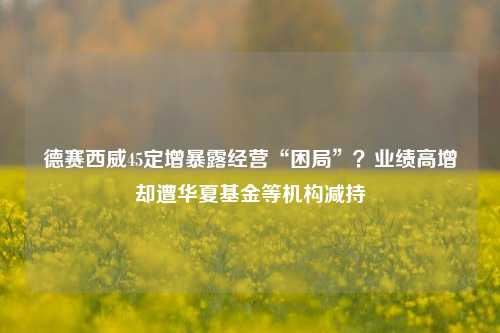 德赛西威45定增暴露经营“困局”？业绩高增却遭华夏基金等机构减持